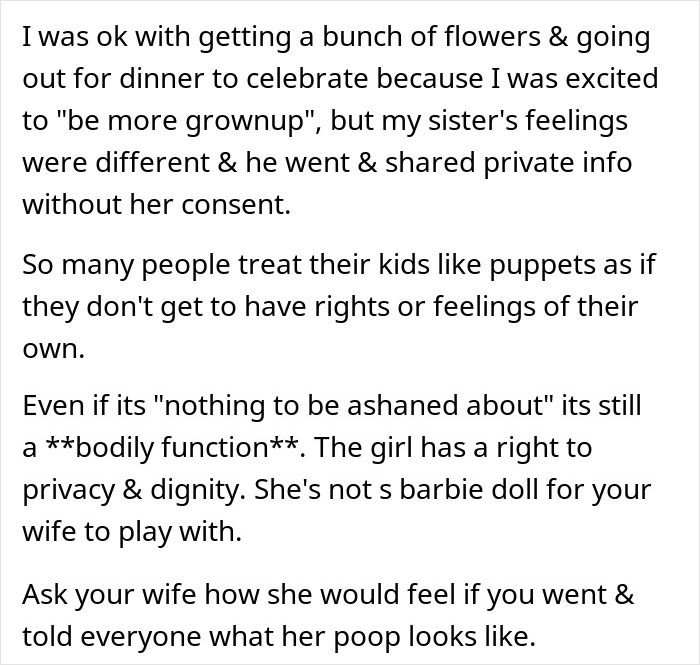 I was ok with getting a bunch of flowers & going out for dinner to celebrate because I was excited to "be more grownup", but my sister's feelings were different & he went & shared private info without her consent.

So many people treat their kids like puppets as if they don't get to have rights or feelings of their own.

Even if its "nothing to be ashaned about" its still a **bodily function**. The girl has a right to privacy & dignity. She's not s barbie doll for your wife to play with.

Ask your wife how she would feel if you went & told everyone what her poop looks like.